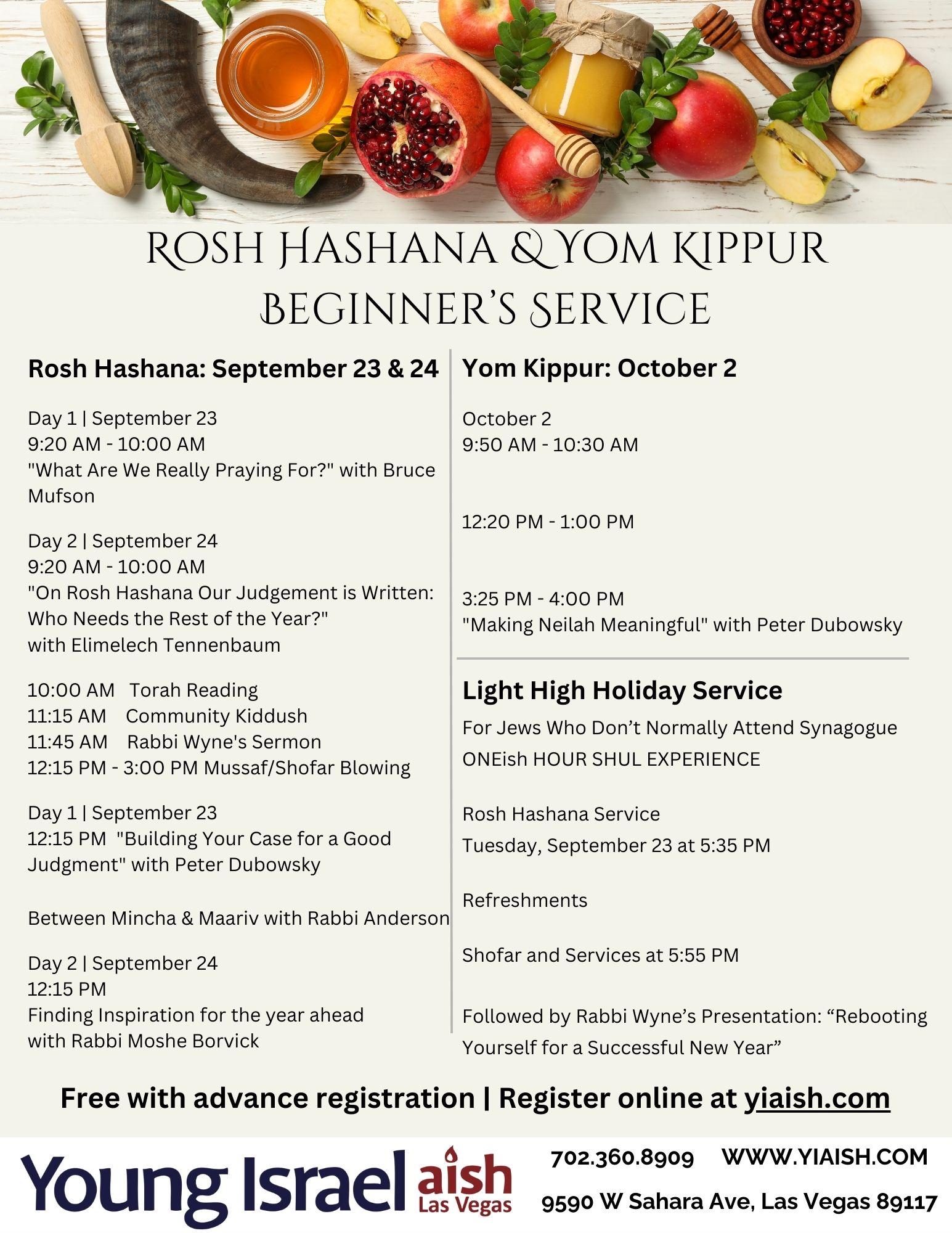 ROSH HASHANA & YOM KIPPUR BEGINNER'S SERVICE

Rosh Hashana: September 23 & 24

Day 1 | September 23
9:20 AM - 10:00 AM
"What Are We Really Praying For?" with Bruce Mufson

Day 2 | September 24
9:20 AM - 10:00 AM
"On Rosh Hashana Our Judgement is Written: Who Needs the Rest of the Year?"
with Elimelech Tennenbaum

10:00 AM Torah Reading
11:15 AM Community Kiddush
11:45 AM Rabbi Wyne's Sermon
12:15 PM - 3:00 PM Mussaf/Shofar Blowing

Day 1 | September 23
12:15 PM "Building Your Case for a Good Judgment" with Peter Dubowsky

Between Mincha & Maariv with Rabbi Anderson

Day 2 | September 24
12:15 PM
Finding Inspiration for the year ahead
with Rabbi Moshe Borvick

Yom Kippur: October 2

October 2
9:50 AM - 10:30 AM

12:20 PM - 1:00 PM

3:25 PM - 4:00 PM
"Making Neilah Meaningful" with Peter Dubowsky

Light High Holiday Service
For Jews Who Don't Normally Attend Synagogue
ONEish HOUR SHUL EXPERIENCE

Rosh Hashana Service
Tuesday, September 23 at 5:35 PM

Refreshments

Shofar and Services at 5:55 PM

Followed by Rabbi Wyne's Presentation: "Rebooting Yourself for a Successful New Year"

Free with advance registration | Register online at yiaish.com

Young Israel aish Las Vegas
702.360.8909 WWW.YIAISH.COM
9590 W Sahara Ave, Las Vegas 89117